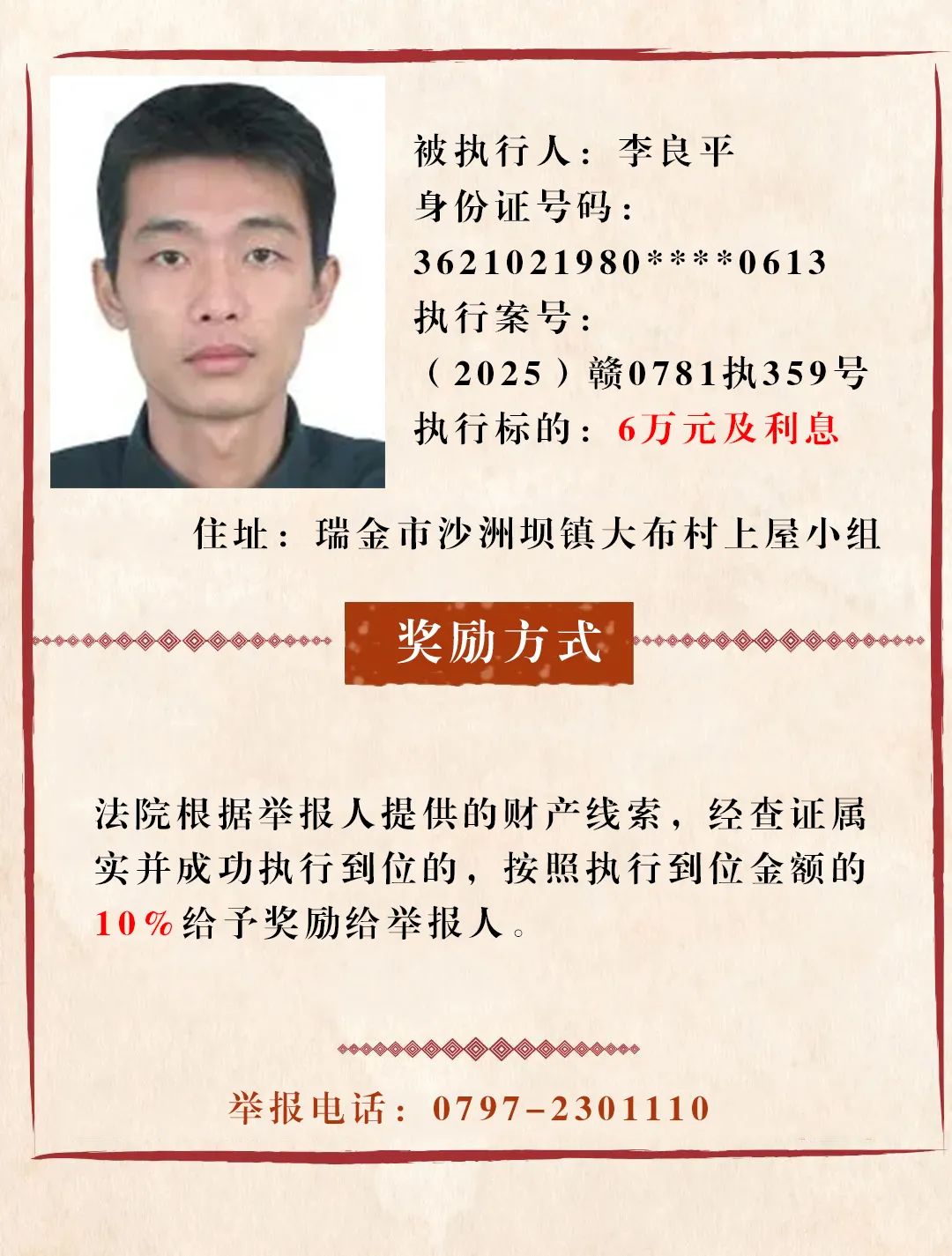 被执行人：李良平
身份证号码：
3621021980****0613
执行案号：
（2025）赣0781执359号
执行标的：6万元及利息

住址：瑞金市沙洲坝镇大布村上屋小组

奖励方式

法院根据举报人提供的财产线索，经查证属实并成功执行到位的，按照执行到位金额的10%给予奖励给举报人。

举报电话：0797-2301110